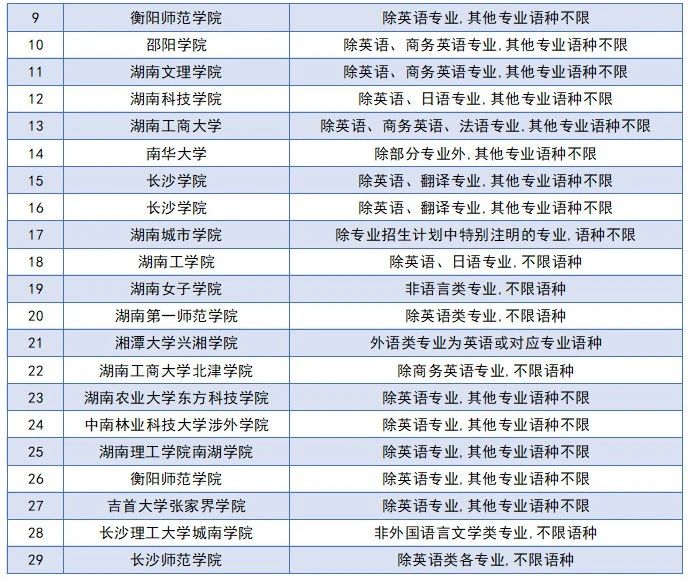 | 9 | 衡阳师范学院 | 除英语专业,其他专业语种不限 |
|---|---|---|
| 10 | 邵阳学院 | 除英语、商务英语专业,其他专业语种不限 |
| 11 | 湖南文理学院 | 除英语、商务英语专业,其他专业语种不限 |
| 12 | 湖南科技学院 | 除英语、日语专业,其他专业语种不限 |
| 13 | 湖南工商大学 | 除英语、商务英语、法语专业,其他专业语种不限 |
| 14 | 南华大学 | 除部分专业外,其他专业语种不限 |
| 15 | 长沙学院 | 除英语、翻译专业,其他专业语种不限 |
| 16 | 长沙学院 | 除英语、翻译专业,其他专业语种不限 |
| 17 | 湖南城市学院 | 除专业招生计划中特别注明的专业,语种不限 |
| 18 | 湖南工学院 | 除英语、日语专业,不限语种 |
| 19 | 湖南女子学院 | 非语言类专业,不限语种 |
| 20 | 湖南第一师范学院 | 除英语类专业,不限语种 |
| 21 | 湘潭大学兴湘学院 | 外语类专业为英语或对应专业语种 |
| 22 | 湖南工商大学北津学院 | 除商务英语专业,不限语种 |
| 23 | 湖南农业大学东方科技学院 | 除英语专业,其他专业语种不限 |
| 24 | 中南林业科技大学涉外学院 | 除英语专业,其他专业语种不限 |
| 25 | 湖南理工学院南湖学院 | 除英语专业,其他专业语种不限 |
| 26 | 衡阳师范学院 | 除英语专业,其他专业语种不限 |
| 27 | 吉首大学张家界学院 | 除英语专业,其他专业语种不限 |
| 28 | 长沙理工大学城南学院 | 非外国语言文学类专业,不限语种 |
| 29 | 长沙师范学院 | 除英语类各专业,不限语种 |